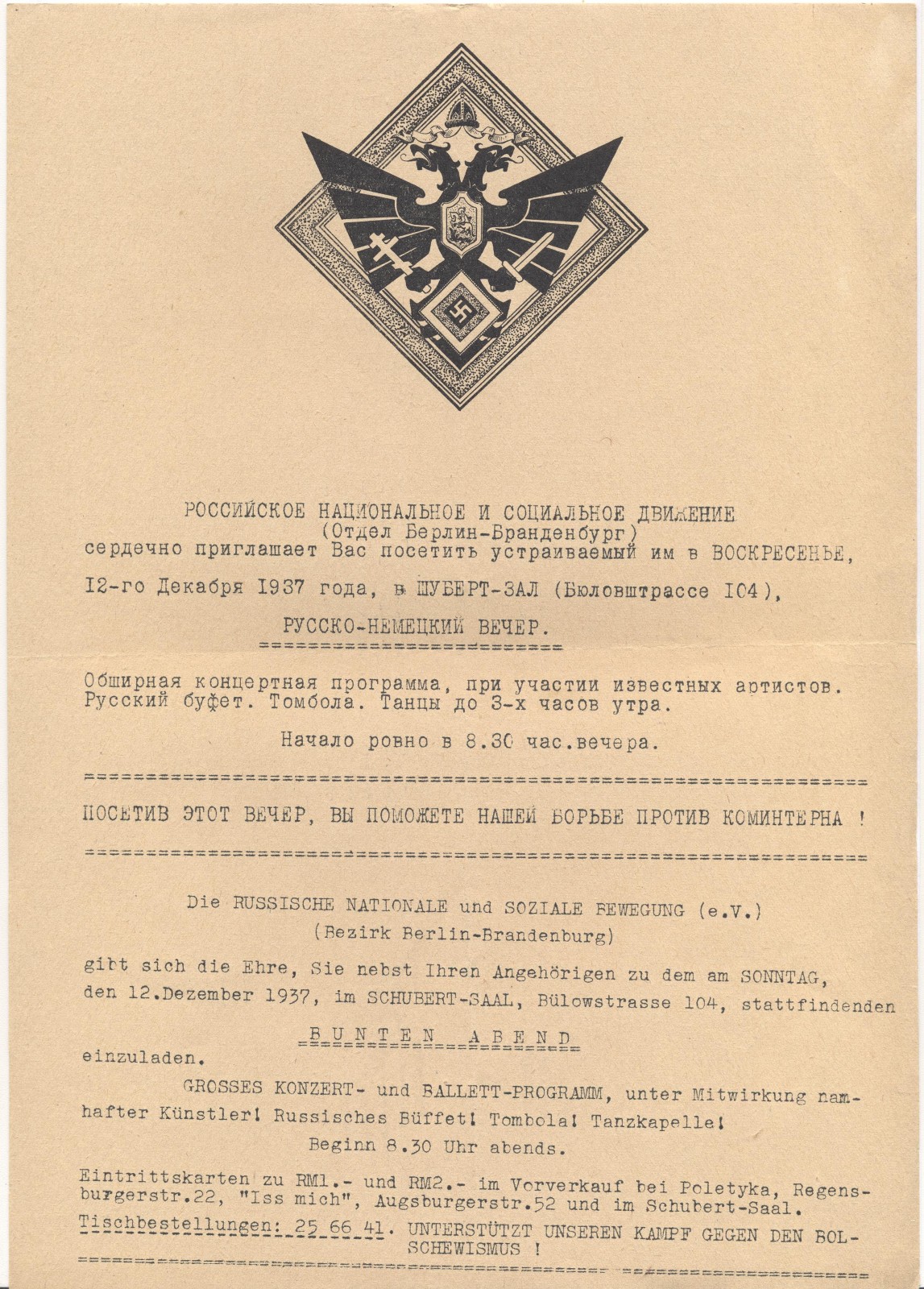 РОССИЙСКОЕ НАЦИОНАЛЬНОЕ И СОЦИАЛЬНОЕ ДВИЖЕНИЕ
(Отдел Берлин-Бранденбург)
сердечно приглашает Вас посетить устраиваемый им в ВОСКРЕСЕНЬЕ,

I2-го Декабря I937 года, в ШУБЕРТ-ЗАЛ (Бюловштрассе I04),

РУССКО-НЕМЕЦКИЙ ВЕЧЕР.

Обширная концертная программа, при участии известных артистов. Русский буфет. Томбола. Танцы до 3-х часов утра.

Начало ровно в 8.30 час.вечера.

ПОСЕТИВ ЭТОТ ВЕЧЕР, ВЫ ПОМОЖЕТЕ НАШЕЙ БОРЬБЕ ПРОТИВ КОМИНТЕРНА !

Die RUSSISCHE NATIONALE und SOZIALE BEWEGUNG (e.V.)
(Bezirk Berlin-Brandenburg)

gibt sich die Ehre, Sie nebst Ihren Angehörigen zu dem am SONNTAG, den 12.Dezember 1937, im SCHUBERT-SAAL, Bülowstrasse 104, stattfindenden

BUNTEN ABEND

einzuladen.

GROSSES KONZERT- und BALLETT-PROGRAMM, unter Mitwirkung namhafter Künstler! Russisches Büffet! Tombola! Tanzkapelle!

Beginn 8.30 Uhr abends.

Eintrittskarten zu RM1.- und RM2.- im Vorverkauf bei Poletyka, Regensburgerstr.22, "Iss mich", Augsburgerstr.52 und im Schubert-Saal.
Tischbestellungen: 25 66 41. UNTERSTÜTZT UNSEREN KAMPF GEGEN DEN BOLSCHEWISMUS !